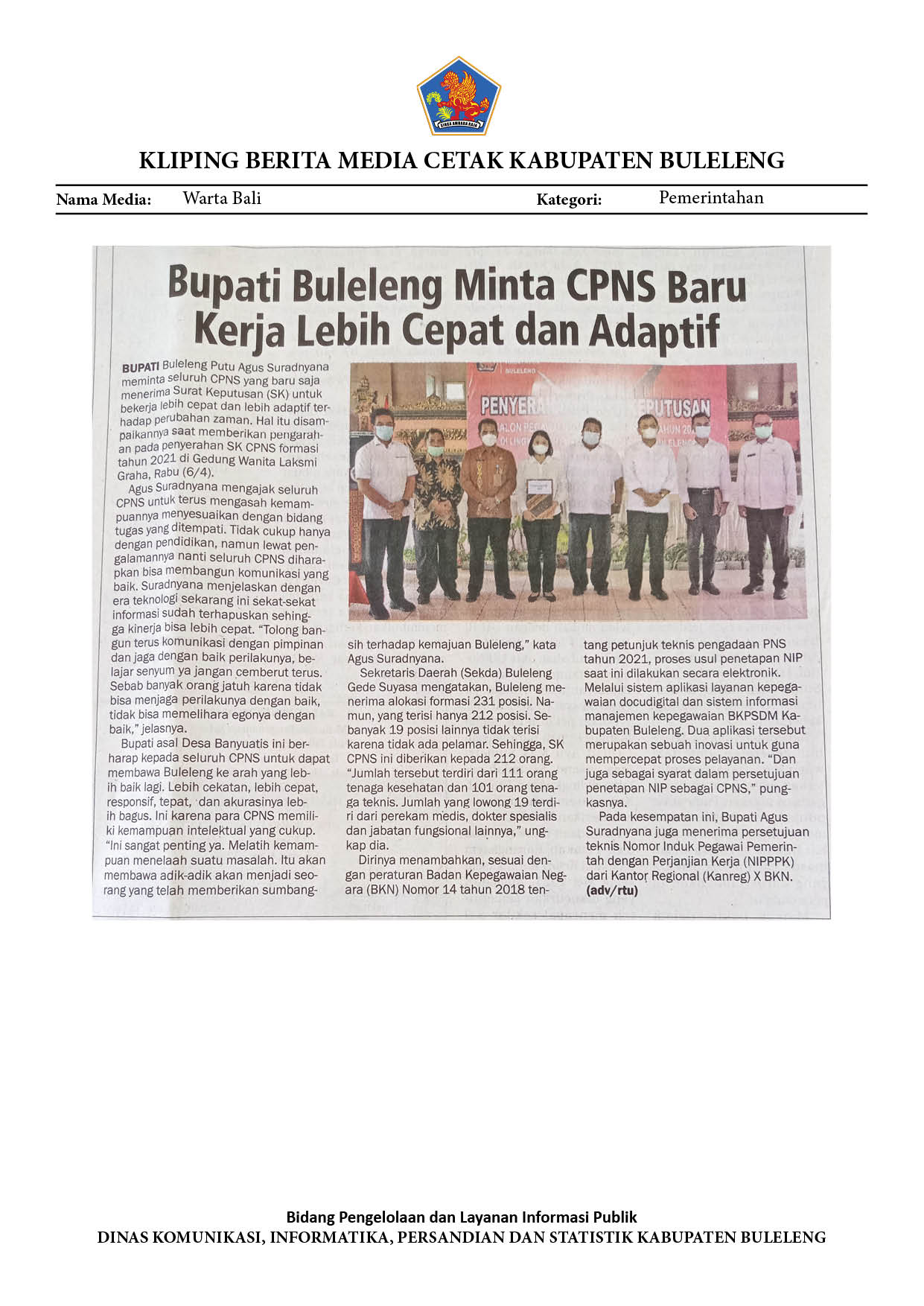 KLIPING BERITA MEDIA CETAK KABUPATEN BULELENG

Nama Media: Warta Bali Kategori: Pemerintahan

Bupati Buleleng Minta CPNS Baru Kerja Lebih Cepat dan Adaptif

BUPATI Buleleng Putu Agus Suradnyana meminta seluruh CPNS yang baru saja menerima Surat Keputusan (SK) untuk bekerja lebih cepat dan lebih adaptif terhadap perubahan zaman. Hal itu disampaikannya saat memberikan pengarahan pada penyerahan SK CPNS formasi tahun 2021 di Gedung Wanita Laksmi Graha, Rabu (6/4).

Agus Suradnyana mengajak seluruh CPNS untuk terus mengasah kemampuannya menyesuaikan dengan bidang tugas yang ditempati. Tidak cukup hanya dengan pendidikan, namun lewat pengalamannya nanti seluruh CPNS diharapkan bisa membangun komunikasi yang baik. Suradnyana menjelaskan dengan era teknologi sekarang ini sekat-sekat informasi sudah terhapuskan sehingga kinerja bisa lebih cepat. "Tolong bangun terus komunikasi dengan pimpinan dan jaga dengan baik perilakunya, belajar senyum ya jangan cemberut terus. Sebab banyak orang jatuh karena tidak bisa menjaga perilakunya dengan baik, tidak bisa memelihara egonya dengan baik," jelasnya.

Bupati asal Desa Banyuatis ini berharap kepada seluruh CPNS untuk dapat membawa Buleleng ke arah yang lebih baik lagi. Lebih cekatan, lebih cepat, responsif, tepat, dan akurasinya lebih bagus. Ini karena para CPNS memiliki kemampuan intelektual yang cukup. "Ini sangat penting ya. Melatih kemampuan menelaah suatu masalah. Itu akan membawa adik-adik akan menjadi seorang yang telah memberikan sumbangsih terhadap kemajuan Buleleng," kata Agus Suradnyana.

Sekretaris Daerah (Sekda) Buleleng Gede Suyasa mengatakan, Buleleng menerima alokasi formasi 231 posisi. Namun, yang terisi hanya 212 posisi. Sebanyak 19 posisi lainnya tidak terisi karena tidak ada pelamar. Sehingga, SK CPNS ini diberikan kepada 212 orang. "Jumlah tersebut terdiri dari 111 orang tenaga kesehatan dan 101 orang tenaga teknis. Jumlah yang lowong 19 terdiri dari perekam medis, dokter spesialis dan jabatan fungsional lainnya," ungkap dia.

Dirinya menambahkan, sesuai dengan peraturan Badan Kepegawaian Negara (BKN) Nomor 14 tahun 2018 tentang petunjuk teknis pengadaan PNS tahun 2021, proses usul penetapan NIP saat ini dilakukan secara elektronik. Melalui sistem aplikasi layanan kepegawaian docudigital dan sistem informasi manajemen kepegawaian BKPSDM Kabupaten Buleleng. Dua aplikasi tersebut merupakan sebuah inovasi untuk guna mempercepat proses pelayanan. "Dan juga sebagai syarat dalam persetujuan penetapan NIP sebagai CPNS," pungkasnya.

Pada kesempatan ini, Bupati Agus Suradnyana juga menerima persetujuan teknis Nomor Induk Pegawai Pemerintah dengan Perjanjian Kerja (NIPPPK) dari Kantor Regional (Kanreg) X BKN. (adv/rtu)

Bidang Pengelolaan dan Layanan Informasi Publik
DINAS KOMUNIKASI, INFORMATIKA, PERSANDIAN DAN STATISTIK KABUPATEN BULELENG